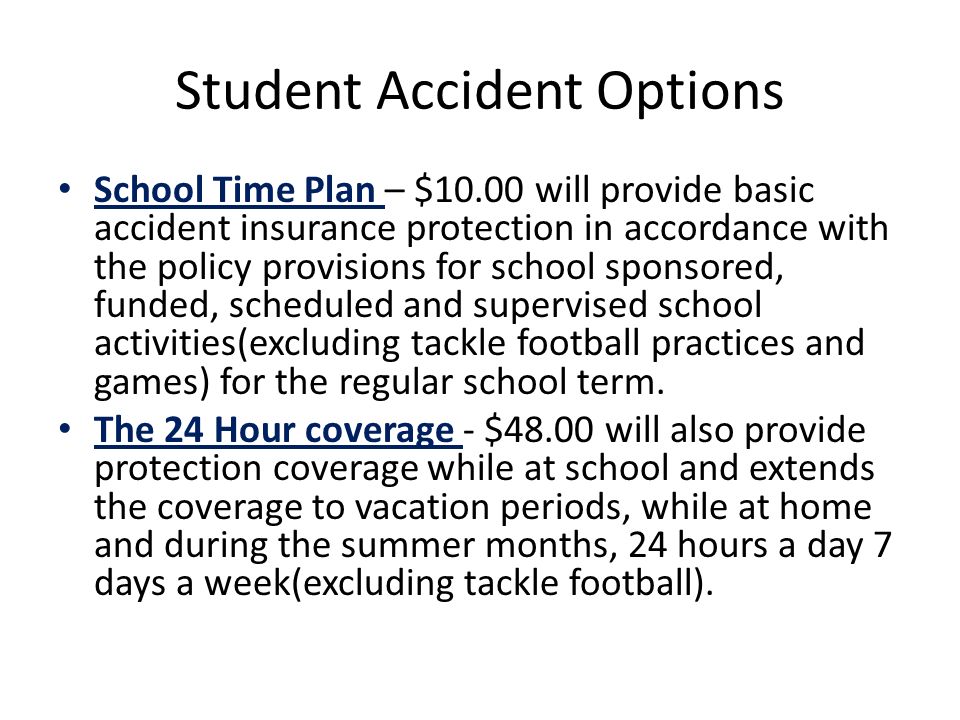 Student Accident Options

• School Time Plan – \$10.00 will provide basic accident insurance protection in accordance with the policy provisions for school sponsored, funded, scheduled and supervised school activities(excluding tackle football practices and games) for the regular school term.

• The 24 Hour coverage - \$48.00 will also provide protection coverage while at school and extends the coverage to vacation periods, while at home and during the summer months, 24 hours a day 7 days a week(excluding tackle football).